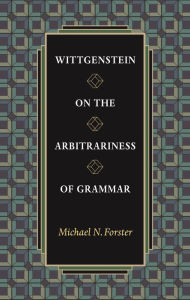 WITTGENSTEIN

ON THE

ARBITRARINESS

OF GRAMMAR

Michael N. Forster